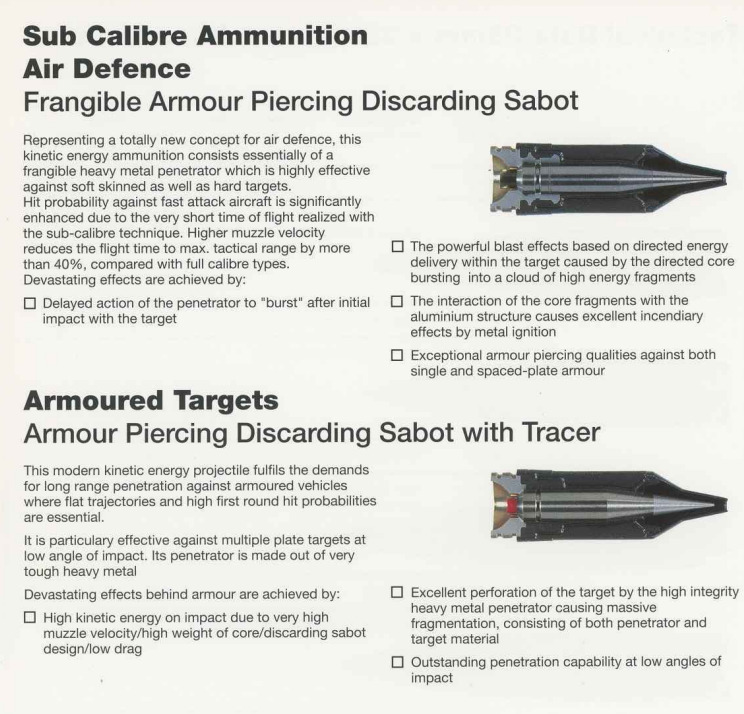 Sub Calibre Ammunition
Air Defence
Frangible Armour Piercing Discarding Sabot

Representing a totally new concept for air defence, this kinetic energy ammunition consists essentially of a frangible heavy metal penetrator which is highly effective against soft skinned as well as hard targets.
Hit probability against fast attack aircraft is significantly enhanced due to the very short time of flight realized with the sub-calibre technique. Higher muzzle velocity reduces the flight time to max. tactical range by more than 40%, compared with full calibre types.
Devastating effects are achieved by:

☐ Delayed action of the penetrator to "burst" after initial impact with the target

☐ The powerful blast effects based on directed energy delivery within the target caused by the directed core bursting into a cloud of high energy fragments

☐ The interaction of the core fragments with the aluminium structure causes excellent incendiary effects by metal ignition

☐ Exceptional armour piercing qualities against both single and spaced-plate armour

Armoured Targets
Armour Piercing Discarding Sabot with Tracer

This modern kinetic energy projectile fulfils the demands for long range penetration against armoured vehicles where flat trajectories and high first round hit probabilities are essential.

It is particulary effective against multiple plate targets at low angle of impact. Its penetrator is made out of very tough heavy metal

Devastating effects behind armour are achieved by:

☐ High kinetic energy on impact due to very high muzzle velocity/high weight of core/discarding sabot design/low drag

☐ Excellent perforation of the target by the high integrity heavy metal penetrator causing massive fragmentation, consisting of both penetrator and target material

☐ Outstanding penetration capability at low angles of impact